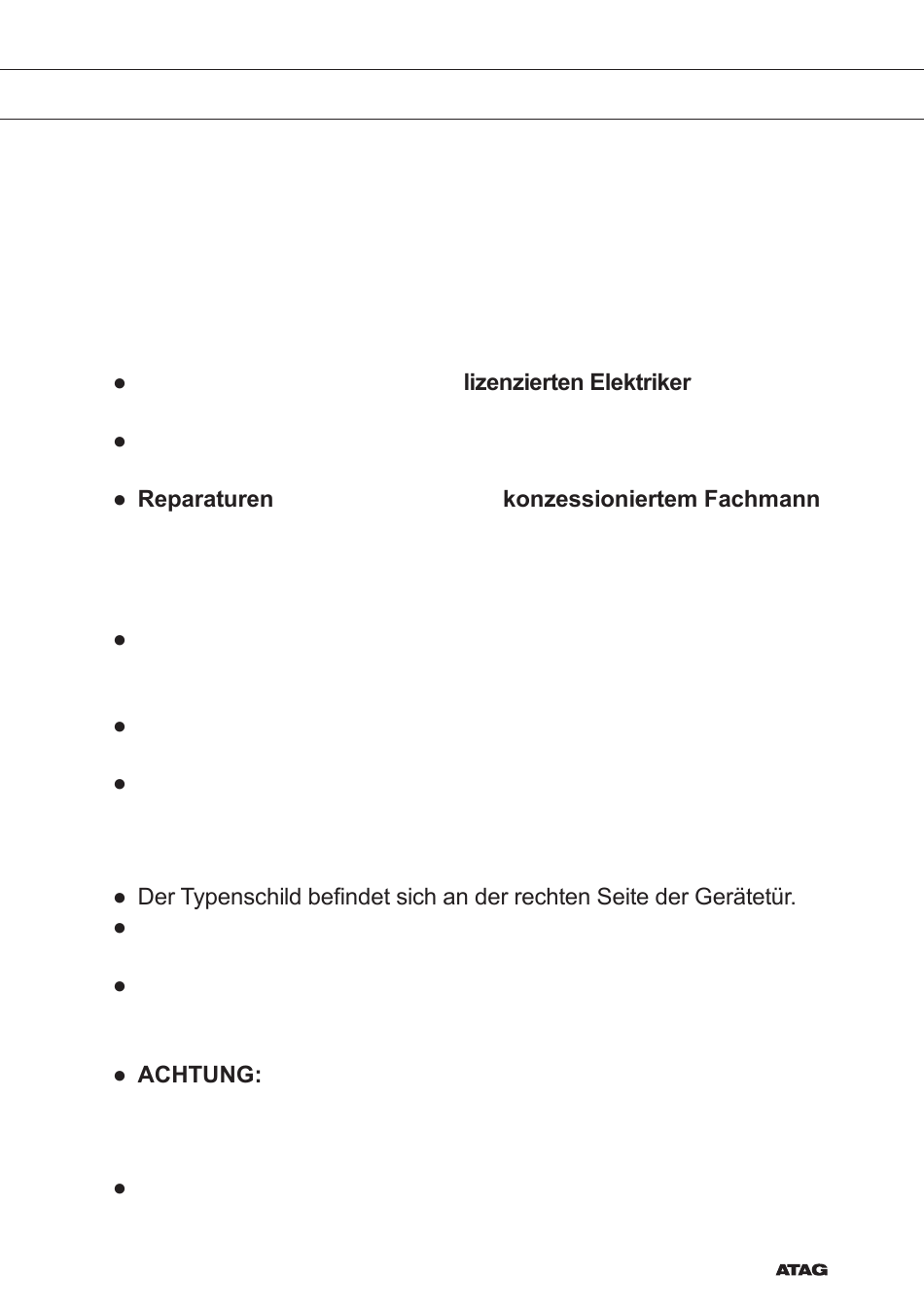 • lizenzierten Elektriker

•

• Reparaturen konzessioniertem Fachmann

•

•

•

• Der Typenschild befindet sich an der rechten Seite der Gerätetür.

•

•

• ACHTUNG:

•

ATAG